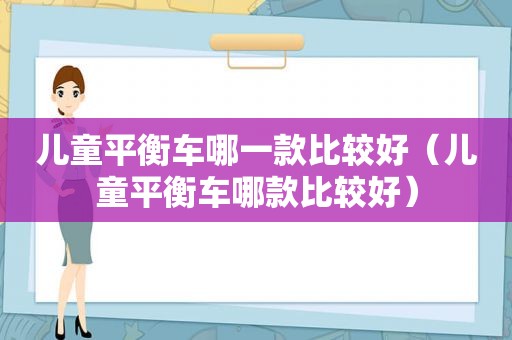 儿童平衡车哪一款比较好（儿童平衡车哪款比较好）